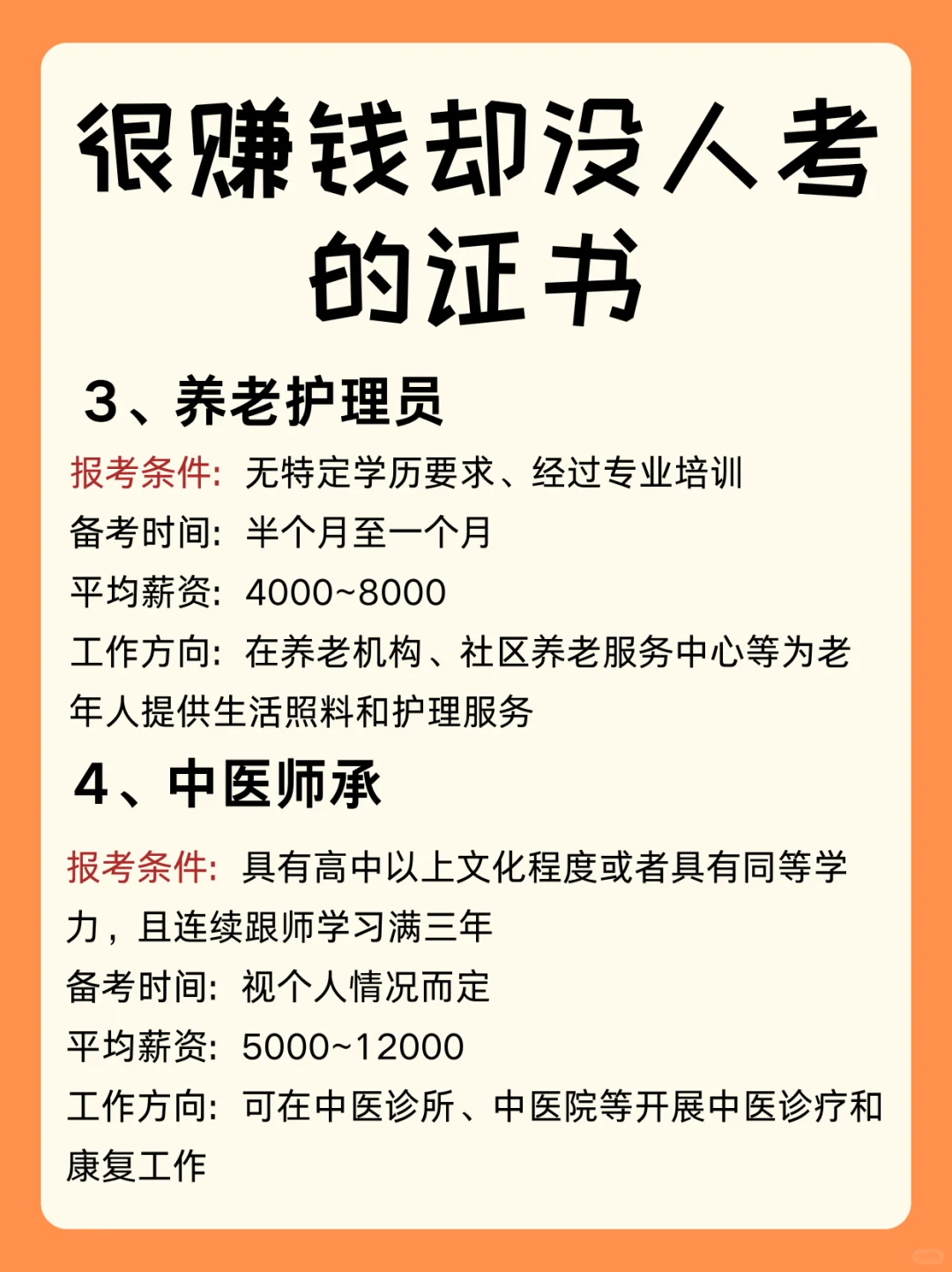 很赚钱却没人考的证书

3、养老护理员

报考条件：无特定学历要求、经过专业培训
备考时间：半个月至一个月
平均薪资：4000~8000
工作方向：在养老机构、社区养老服务中心等为老年人提供生活照料和护理服务

4、中医师承

报考条件：具有高中以上文化程度或者具有同等学力，且连续跟师学习满三年
备考时间：视个人情况而定
平均薪资：5000~12000
工作方向：可在中医诊所、中医院等开展中医诊疗和康复工作